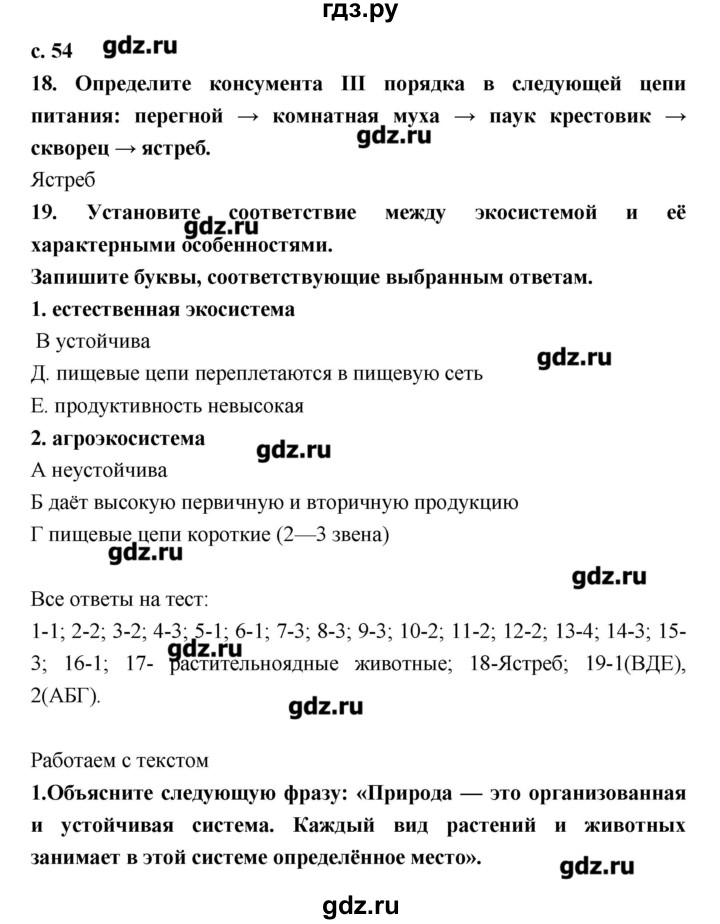 гдз.ру

с. 54 gdz.ru

18. Определите консумента III порядка в следующей цепи питания: перегной → комнатная муха → паук крестовик → скворец → ястреб.

gdz.ru

Ястреб

19. Установите соответствие между экосистемой и её характерными особенностями.

gdz.ru

Запишите буквы, соответствующие выбранным ответам.

1. естественная экосистема

В устойчива

gdz.ru

Д. пищевые цепи переплетаются в пищевую сеть

Е. продуктивность невысокая

2. агроэкосистема

gdz.ru

А неустойчива

Б даёт высокую первичную и вторичную продукцию

Г пищевые цепи короткие (2—3 звена)

gdz.ru

gdz.ru

Все ответы на тест:

1-1; 2-2; 3-2; 4-3; 5-1; 6-1; 7-3; 8-3; 9-3; 10-2; 11-2; 12-2; 13-4; 14-3; 15-3; 16-1; 17- растительноядные животные; 18-Ястреб; 19-1(ВДЕ), 2(АБГ).

gdz.ru

gdz.ru

Работаем с текстом

1.Объясните следующую фразу: «Природа — это организованная и устойчивая система. Каждый вид растений и животных занимает в этой системе определённое место».

gdz.ru

gdz.ru